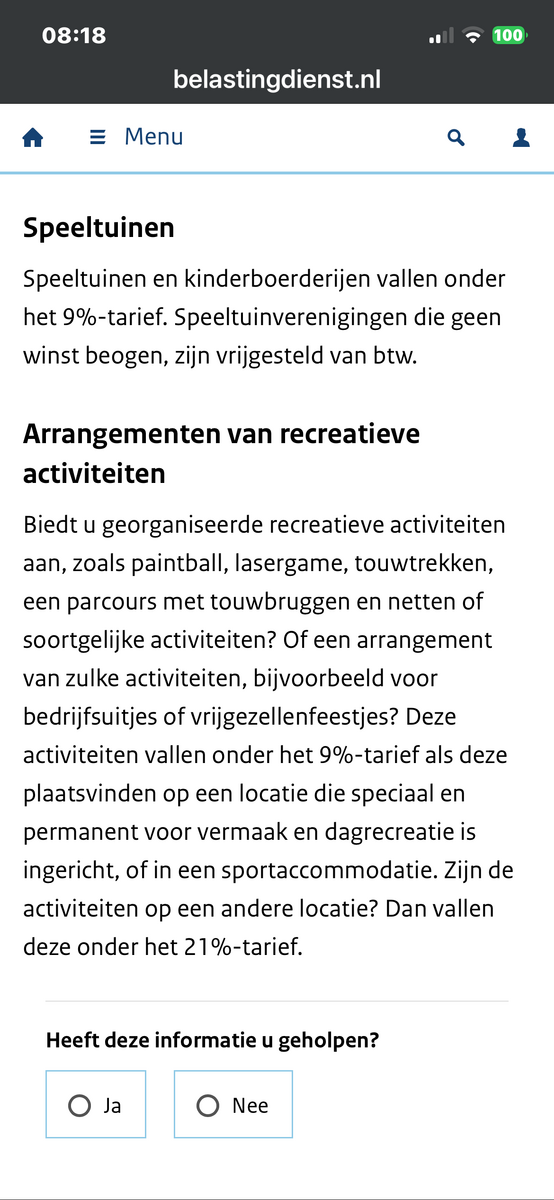 08:18
100
belastingdienst.nl

Menu

Speeltuinen

Speeltuinen en kinderboerderijen vallen onder het 9%-tarief. Speeltuinverenigingen die geen winst beogen, zijn vrijgesteld van btw.

Arrangementen van recreatieve activiteiten

Biedt u georganiseerde recreatieve activiteiten aan, zoals paintball, lasergame, touwtrekken, een parcours met touwbruggen en netten of soortgelijke activiteiten? Of een arrangement van zulke activiteiten, bijvoorbeeld voor bedrijfsuitjes of vrijgezellenfeestjes? Deze activiteiten vallen onder het 9%-tarief als deze plaatsvinden op een locatie die speciaal en permanent voor vermaak en dagrecreatie is ingericht, of in een sportaccommodatie. Zijn de activiteiten op een andere locatie? Dan vallen deze onder het 21%-tarief.

Heeft deze informatie u geholpen?

Ja

Nee